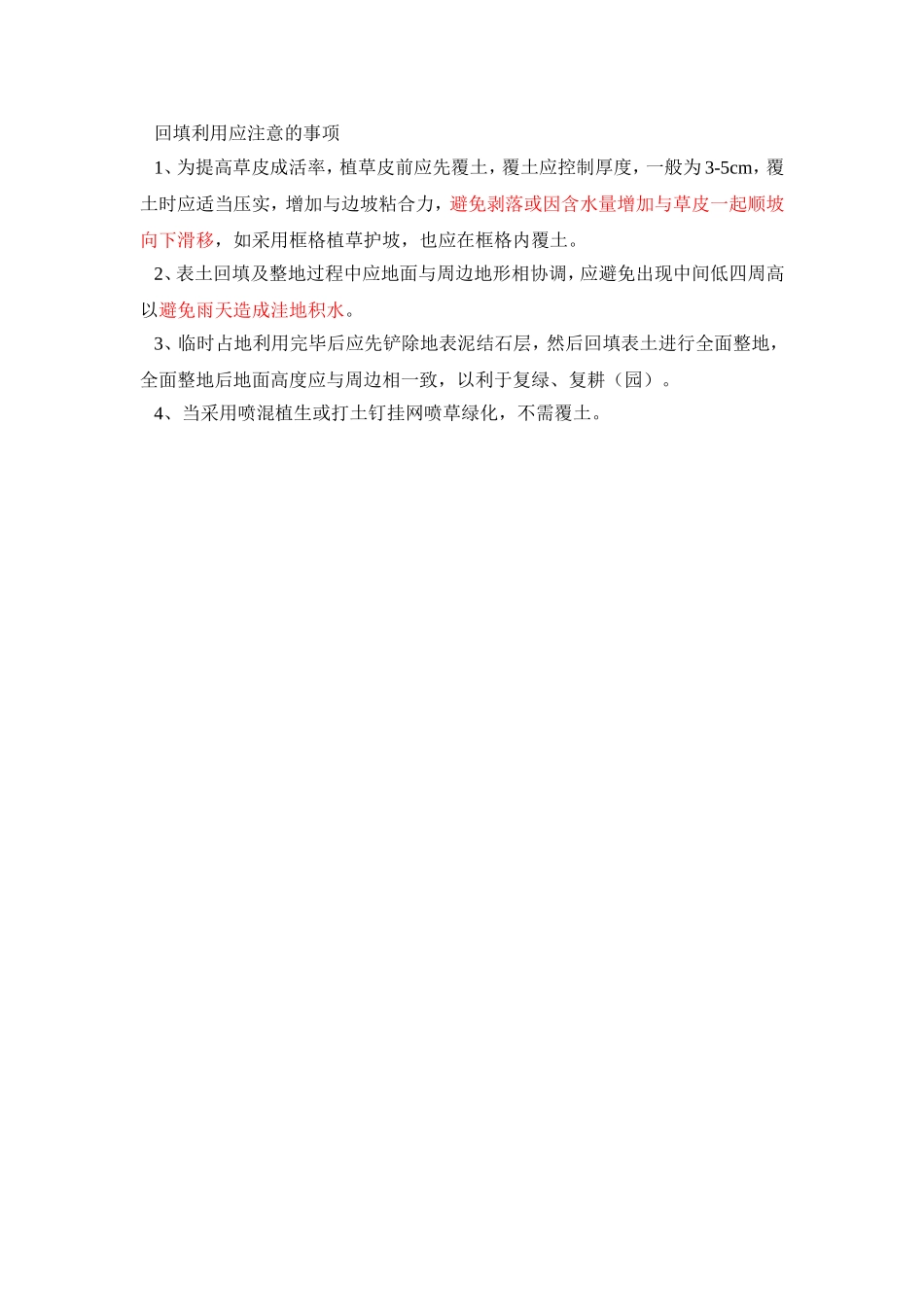 回填利用应注意的事项

1、为提高草皮成活率，植草皮前应先覆土，覆土应控制厚度，一般为3-5cm，覆土时应适当压实，增加与边坡粘合力，避免剥落或因含水量增加与草皮一起顺坡向下滑移，如采用框格植草护坡，也应在框格内覆土。

2、表土回填及整地过程中应地面与周边地形相协调，应避免出现中间低四周高以避免雨天造成洼地积水。

3、临时占地利用完毕后应先铲除地表泥结石层，然后回填表土进行全面整地，全面整地后地面高度应与周边相一致，以利于复绿、复耕（园）。

4、当采用喷混植生或打土钉挂网喷草绿化，不需覆土。